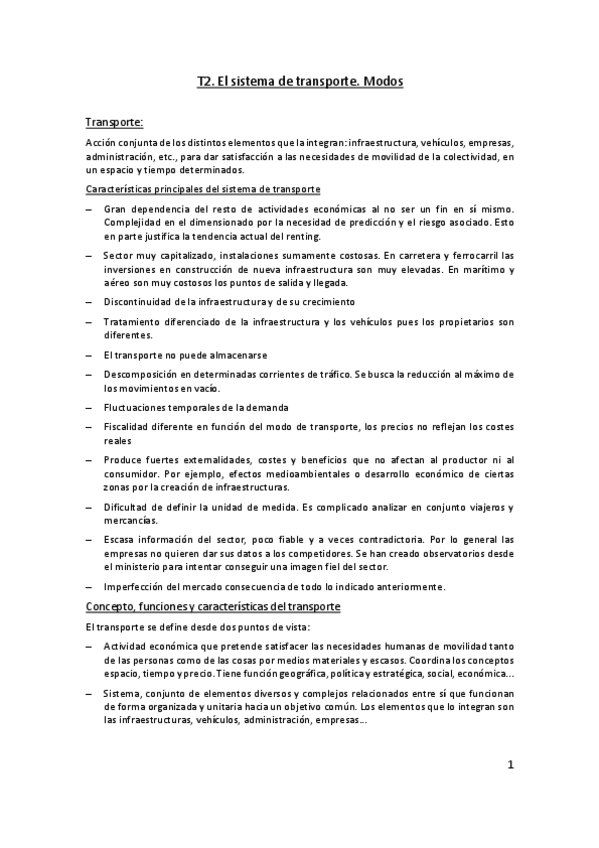 T2. El sistema de transporte. Modos

Transporte:

Acción conjunta de los distintos elementos que la integran: infraestructura, vehículos, empresas, administración, etc., para dar satisfacción a las necesidades de movilidad de la colectividad, en un espacio y tiempo determinados.

Características principales del sistema de transporte

– Gran dependencia del resto de actividades económicas al no ser un fin en sí mismo. Complejidad en el dimensionado por la necesidad de predicción y el riesgo asociado. Esto en parte justifica la tendencia actual del renting.

– Sector muy capitalizado, instalaciones sumamente costosas. En carretera y ferrocarril las inversiones en construcción de nueva infraestructura son muy elevadas. En marítimo y aéreo son muy costosos los puntos de salida y llegada.

– Discontinuidad de la infraestructura y de su crecimiento

– Tratamiento diferenciado de la infraestructura y los vehículos pues los propietarios son diferentes.

– El transporte no puede almacenarse

– Descomposición en determinadas corrientes de tráfico. Se busca la reducción al máximo de los movimientos en vacío.

– Fluctuaciones temporales de la demanda

– Fiscalidad diferente en función del modo de transporte, los precios no reflejan los costes reales

– Produce fuertes externalidades, costes y beneficios que no afectan al productor ni al consumidor. Por ejemplo, efectos medioambientales o desarrollo económico de ciertas zonas por la creación de infraestructuras.

– Dificultad de definir la unidad de medida. Es complicado analizar en conjunto viajeros y mercancías.

– Escasa información del sector, poco fiable y a veces contradictoria. Por lo general las empresas no quieren dar sus datos a los competidores. Se han creado observatorios desde el ministerio para intentar conseguir una imagen fiel del sector.

– Imperfección del mercado consecuencia de todo lo indicado anteriormente.

Concepto, funciones y características del transporte

El transporte se define desde dos puntos de vista:

– Actividad económica que pretende satisfacer las necesidades humanas de movilidad tanto de las personas como de las cosas por medios materiales y escasos. Coordina los conceptos espacio, tiempo y precio. Tiene función geográfica, política y estratégica, social, económica...

– Sistema, conjunto de elementos diversos y complejos relacionados entre sí que funcionan de forma organizada y unitaria hacia un objetivo común. Los elementos que lo integran son las infraestructuras, vehículos, administración, empresas...

1